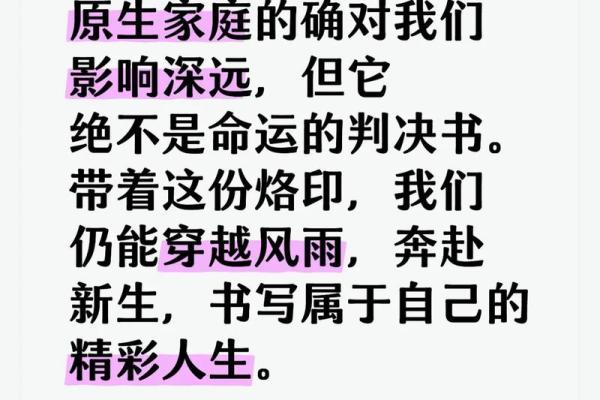 原生家庭的确对我们影响深远，但它绝不是命运的判决书。带着这份烙印，我们仍能穿越风雨，奔赴新生，书写属于自己的精彩人生。